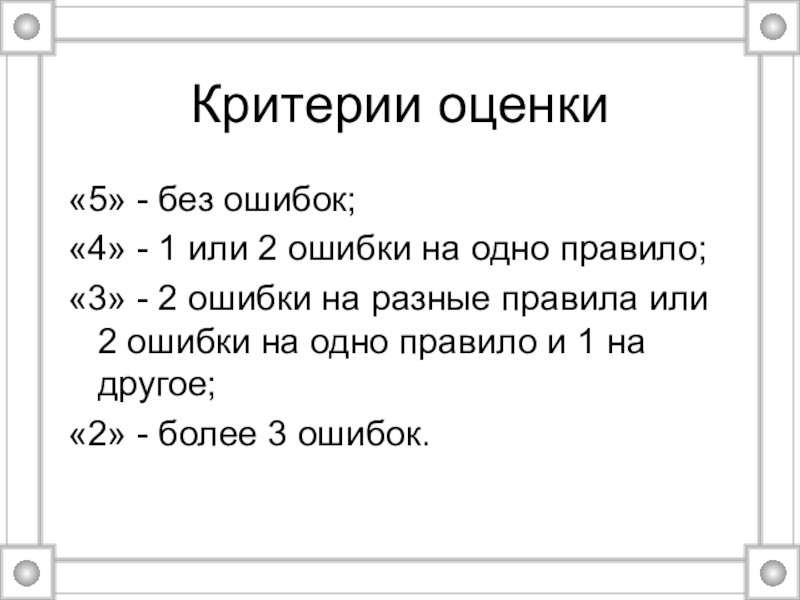 Критерии оценки

«5» - без ошибок;

«4» - 1 или 2 ошибки на одно правило;

«3» - 2 ошибки на разные правила или 2 ошибки на одно правило и 1 на другое;

«2» - более 3 ошибок.